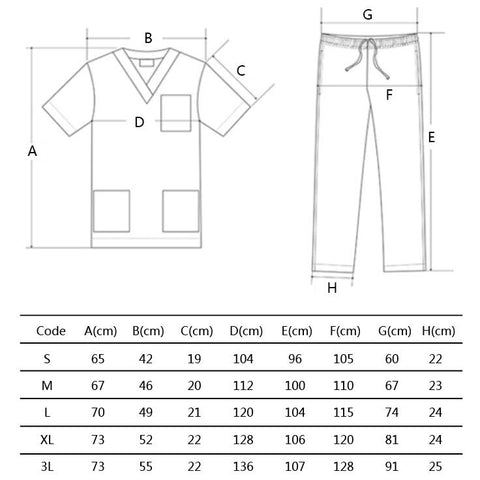 B

C

D

A

G

F

E

H

| Code | A(cm) | B(cm) | C(cm) | D(cm) | E(cm) | F(cm) | G(cm) | H(cm) |
|---|---|---|---|---|---|---|---|---|
| S | 65 | 42 | 19 | 104 | 96 | 105 | 60 | 22 |
| M | 67 | 46 | 20 | 112 | 100 | 110 | 67 | 23 |
| L | 70 | 49 | 21 | 120 | 104 | 115 | 74 | 24 |
| XL | 73 | 52 | 22 | 128 | 106 | 120 | 81 | 24 |
| 3L | 73 | 55 | 22 | 136 | 107 | 128 | 91 | 25 |